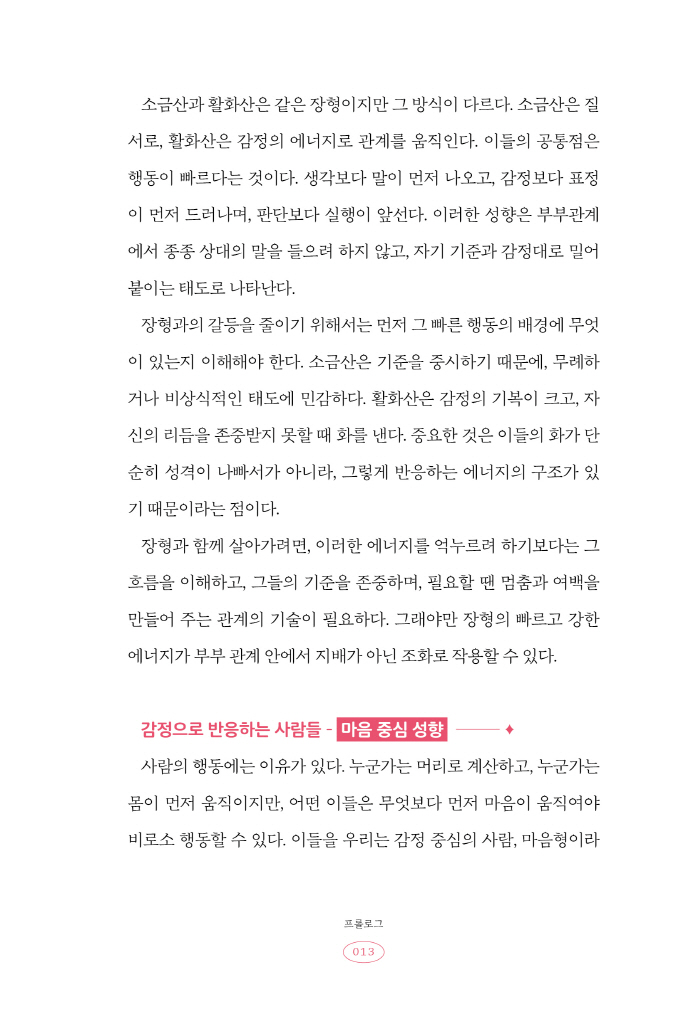 소금산과 활화산은 같은 장형이지만 그 방식이 다르다. 소금산은 질서로, 활화산은 감정의 에너지로 관계를 움직인다. 이들의 공통점은 행동이 빠르다는 것이다. 생각보다 말이 먼저 나오고, 감정보다 표정이 먼저 드러나며, 판단보다 실행이 앞선다. 이러한 성향은 부부관계에서 종종 상대의 말을 들으려 하지 않고, 자기 기준과 감정대로 밀어붙이는 태도로 나타난다.

장형과의 갈등을 줄이기 위해서는 먼저 그 빠른 행동의 배경에 무엇이 있는지 이해해야 한다. 소금산은 기준을 중시하기 때문에, 무례하거나 비상식적인 태도에 민감하다. 활화산은 감정의 기복이 크고, 자신의 리듬을 존중받지 못할 때 화를 낸다. 중요한 것은 이들의 화가 단순히 성격이 나빠서가 아니라, 그렇게 반응하는 에너지의 구조가 있기 때문이라는 점이다.

장형과 함께 살아가려면, 이러한 에너지를 억누르려 하기보다는 그 흐름을 이해하고, 그들의 기준을 존중하며, 필요할 땐 멈춤과 여백을 만들어 주는 관계의 기술이 필요하다. 그래야만 장형의 빠르고 강한 에너지가 부부 관계 안에서 지배가 아닌 조화로 작용할 수 있다.

감정으로 반응하는 사람들 - 마음 중심 성향

사람의 행동에는 이유가 있다. 누군가는 머리로 계산하고, 누군가는 몸이 먼저 움직이지만, 어떤 이들은 무엇보다 먼저 마음이 움직여야 비로소 행동할 수 있다. 이들을 우리는 감정 중심의 사람, 마음형이라

프롤로그

013